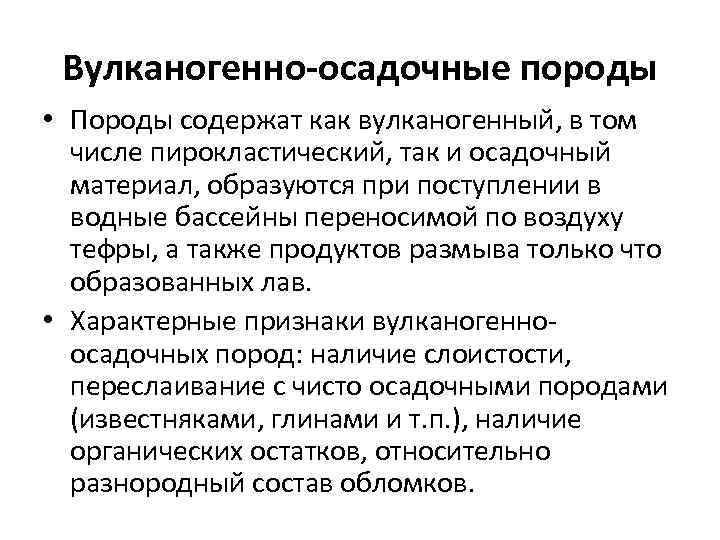 Вулканогенно-осадочные породы

• Породы содержат как вулканогенный, в том числе пирокластический, так и осадочный материал, образуются при поступлении в водные бассейны переносимой по воздуху тефры, а также продуктов размыва только что образованных лав.

• Характерные признаки вулканогенно-осадочных пород: наличие слоистости, переслаивание с чисто осадочными породами (известняками, глинами и т.п.), наличие органических остатков, относительно разнородный состав обломков.